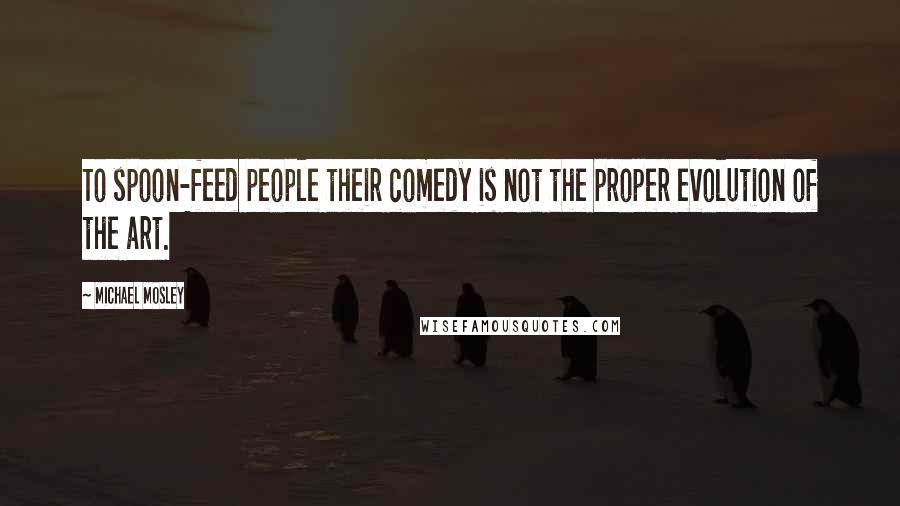 TO SPOON-FEED PEOPLE THEIR COMEDY IS NOT THE PROPER EVOLUTION OF THE ART.

~ MICHAEL MOSLEY

WISEFAMOUSQUOTES.COM